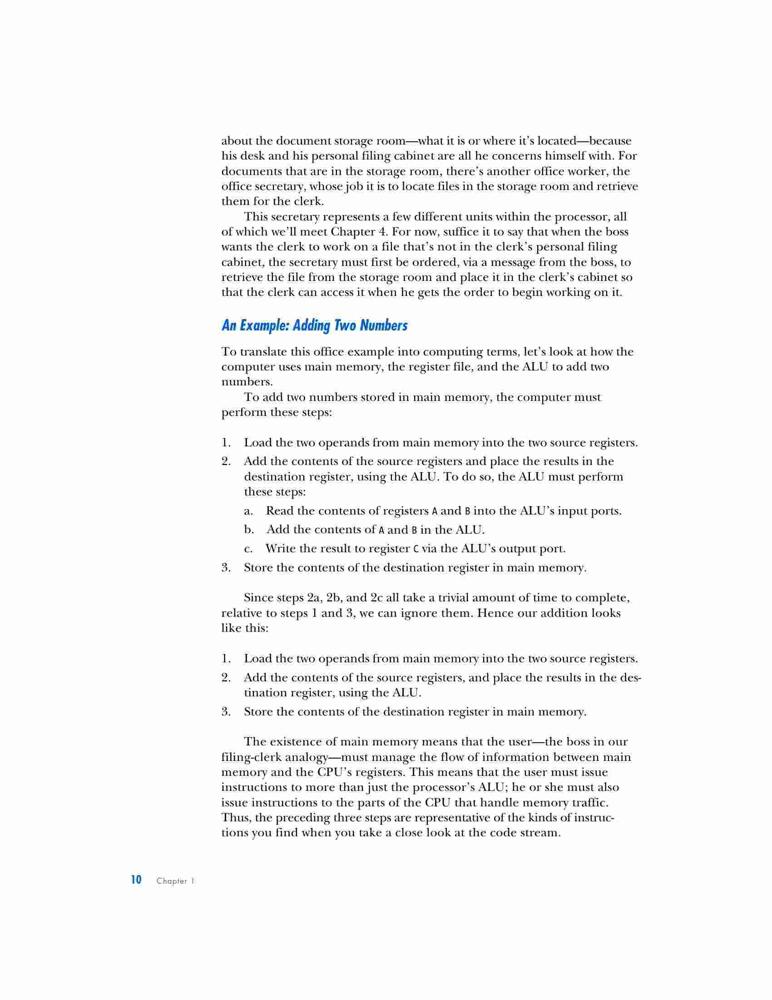 about the document storage room—what it is or where it's located—because his desk and his personal filing cabinet are all he concerns himself with. For documents that are in the storage room, there's another office worker, the office secretary, whose job it is to locate files in the storage room and retrieve them for the clerk.

This secretary represents a few different units within the processor, all of which we'll meet Chapter 4. For now, suffice it to say that when the boss wants the clerk to work on a file that's not in the clerk's personal filing cabinet, the secretary must first be ordered, via a message from the boss, to retrieve the file from the storage room and place it in the clerk's cabinet so that the clerk can access it when he gets the order to begin working on it.

An Example: Adding Two Numbers

To translate this office example into computing terms, let's look at how the computer uses main memory, the register file, and the ALU to add two numbers.

To add two numbers stored in main memory, the computer must perform these steps:

1. Load the two operands from main memory into the two source registers.
2. Add the contents of the source registers and place the results in the destination register, using the ALU. To do so, the ALU must perform these steps:
a. Read the contents of registers A and B into the ALU's input ports.
b. Add the contents of A and B in the ALU.
c. Write the result to register C via the ALU's output port.
3. Store the contents of the destination register in main memory.

Since steps 2a, 2b, and 2c all take a trivial amount of time to complete, relative to steps 1 and 3, we can ignore them. Hence our addition looks like this:

1. Load the two operands from main memory into the two source registers.
2. Add the contents of the source registers, and place the results in the destination register, using the ALU.
3. Store the contents of the destination register in main memory.

The existence of main memory means that the user—the boss in our filing-clerk analogy—must manage the flow of information between main memory and the CPU's registers. This means that the user must issue instructions to more than just the processor's ALU; he or she must also issue instructions to the parts of the CPU that handle memory traffic. Thus, the preceding three steps are representative of the kinds of instructions you find when you take a close look at the code stream.

10 Chapter 1